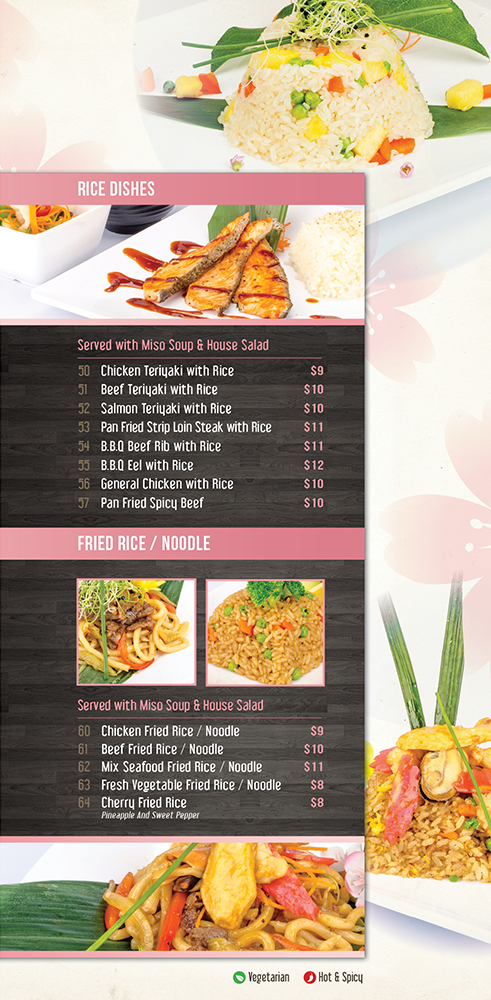 RICE DISHES

Served with Miso Soup & House Salad

50 Chicken Teriyaki with Rice $9
51 Beef Teriyaki with Rice $10
52 Salmon Teriyaki with Rice $10
53 Pan Fried Strip Loin Steak with Rice $11
54 B.B.Q Beef Rib with Rice $11
55 B.B.Q Eel with Rice $12
56 General Chicken with Rice $10
57 Pan Fried Spicy Beef $10

FRIED RICE / NOODLE

Served with Miso Soup & House Salad

60 Chicken Fried Rice / Noodle $9
61 Beef Fried Rice / Noodle $10
62 Mix Seafood Fried Rice / Noodle $11
63 Fresh Vegetable Fried Rice / Noodle $8
64 Cherry Fried Rice $8
Pineapple And Sweet Pepper

Vegetarian Hot & Spicy